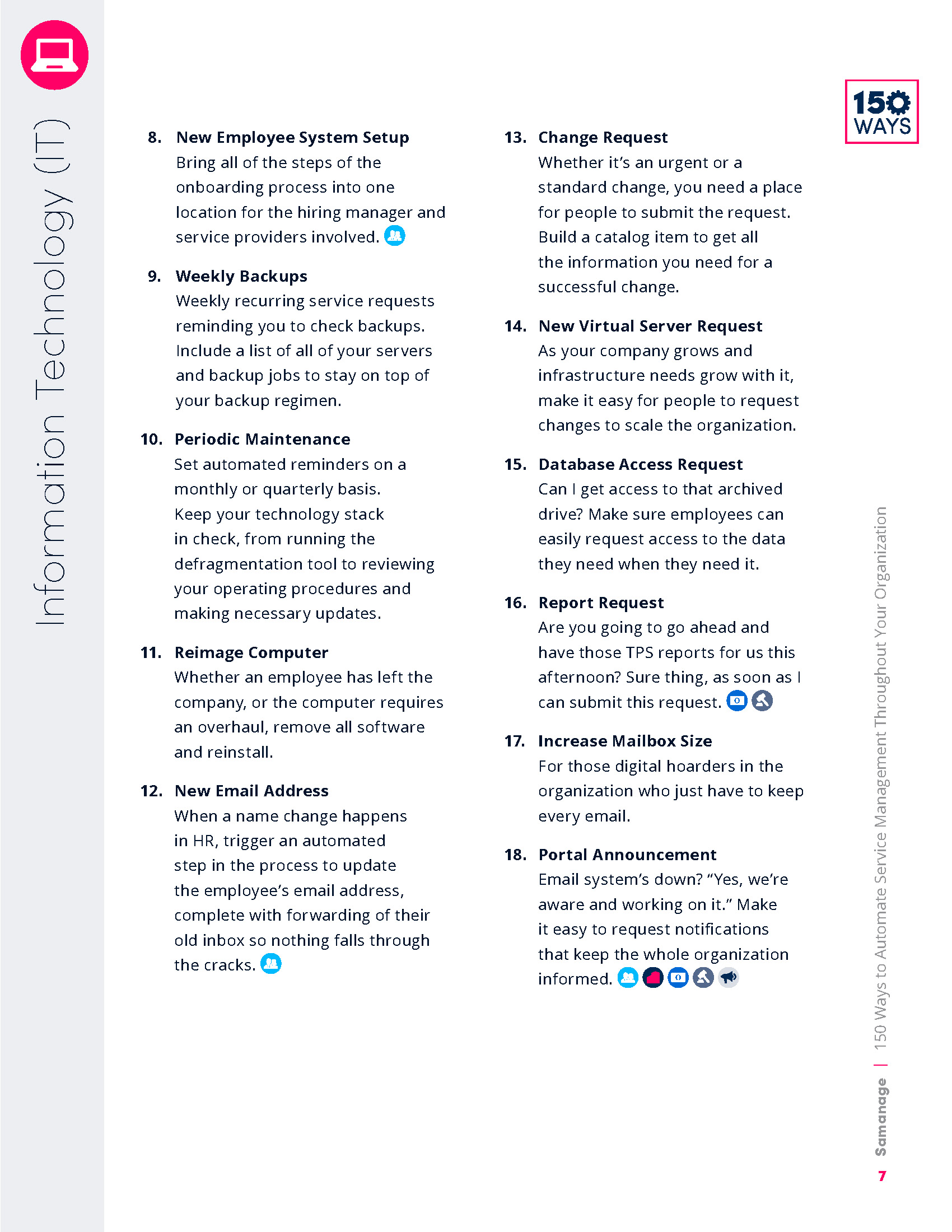 Information Technology (IT)

150 WAYS

8. New Employee System Setup
Bring all of the steps of the onboarding process into one location for the hiring manager and service providers involved.

9. Weekly Backups
Weekly recurring service requests reminding you to check backups. Include a list of all of your servers and backup jobs to stay on top of your backup regimen.

10. Periodic Maintenance
Set automated reminders on a monthly or quarterly basis. Keep your technology stack in check, from running the defragmentation tool to reviewing your operating procedures and making necessary updates.

11. Reimage Computer
Whether an employee has left the company, or the computer requires an overhaul, remove all software and reinstall.

12. New Email Address
When a name change happens in HR, trigger an automated step in the process to update the employee's email address, complete with forwarding of their old inbox so nothing falls through the cracks.

13. Change Request
Whether it's an urgent or a standard change, you need a place for people to submit the request. Build a catalog item to get all the information you need for a successful change.

14. New Virtual Server Request
As your company grows and infrastructure needs grow with it, make it easy for people to request changes to scale the organization.

15. Database Access Request
Can I get access to that archived drive? Make sure employees can easily request access to the data they need when they need it.

16. Report Request
Are you going to go ahead and have those TPS reports for us this afternoon? Sure thing, as soon as I can submit this request.

17. Increase Mailbox Size
For those digital hoarders in the organization who just have to keep every email.

18. Portal Announcement
Email system's down? "Yes, we're aware and working on it." Make it easy to request notifications that keep the whole organization informed.

Samanage | 150 Ways to Automate Service Management Throughout Your Organization

7